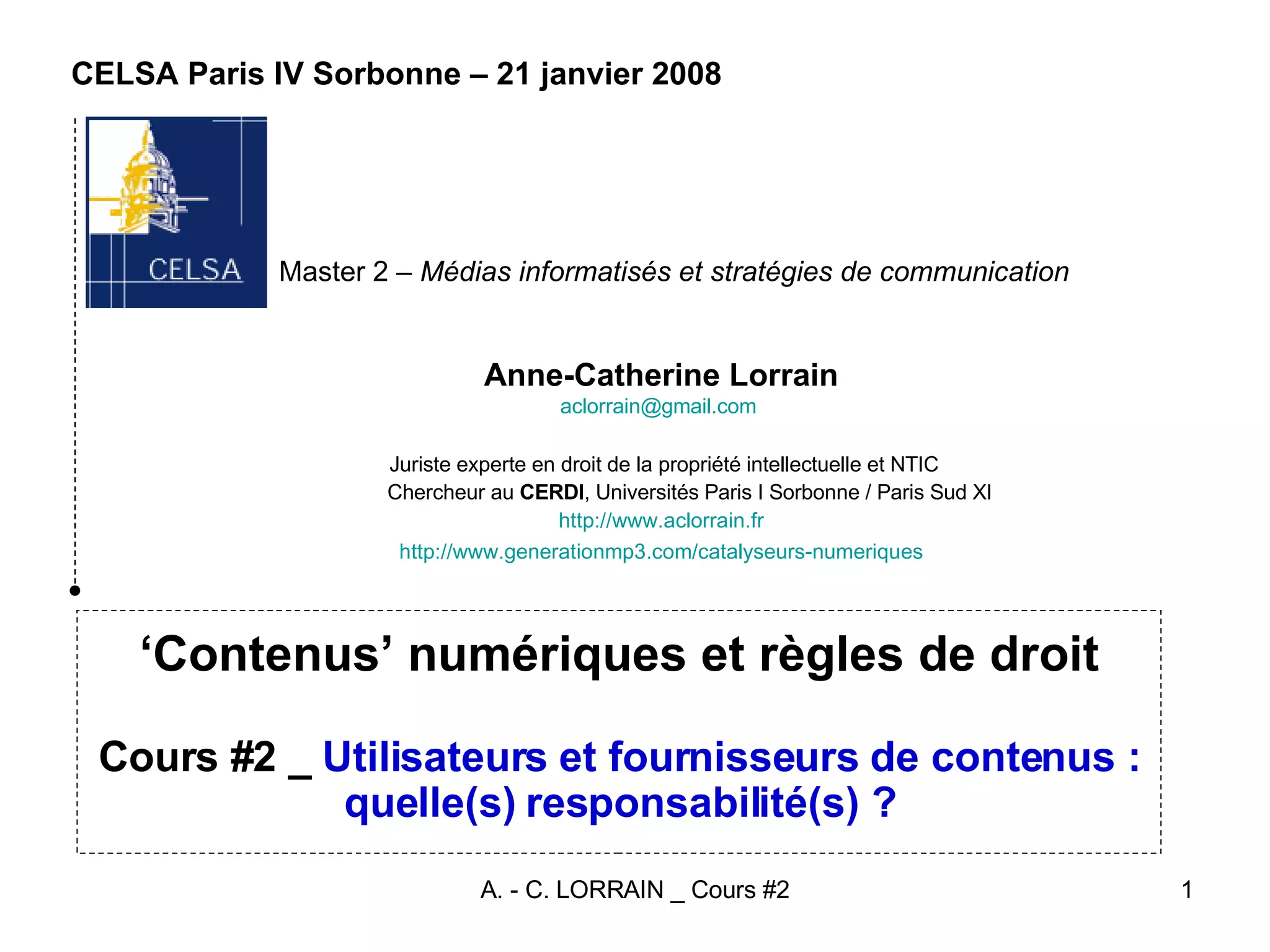 CELSA Paris IV Sorbonne – 21 janvier 2008

CELSA

Master 2 – Médias informatisés et stratégies de communication

Anne-Catherine Lorrain
aclorrain@gmail.com

Juriste experte en droit de la propriété intellectuelle et NTIC
Chercheur au CERDI, Universités Paris I Sorbonne / Paris Sud XI
http://www.aclorrain.fr
http://www.generationmp3.com/catalyseurs-numeriques

‘Contenus’ numériques et règles de droit

Cours #2 _ Utilisateurs et fournisseurs de contenus : quelle(s) responsabilité(s) ?

A. - C. LORRAIN _ Cours #2

1